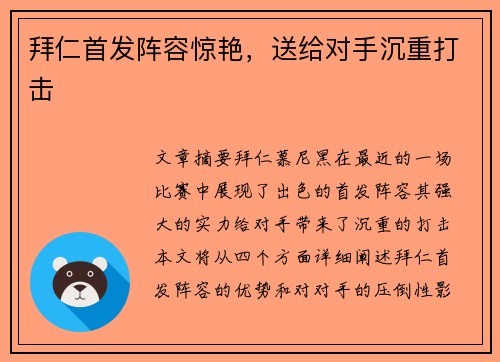 拜仁首发阵容惊艳，送给对手沉重打击

文章摘要拜仁慕尼黑在最近的一场比赛中展现了出色的首发阵容其强大的实力给对手带来了沉重的打击本文将从四个方面详细阐述拜仁首发阵容的优势和对对手的压倒性影